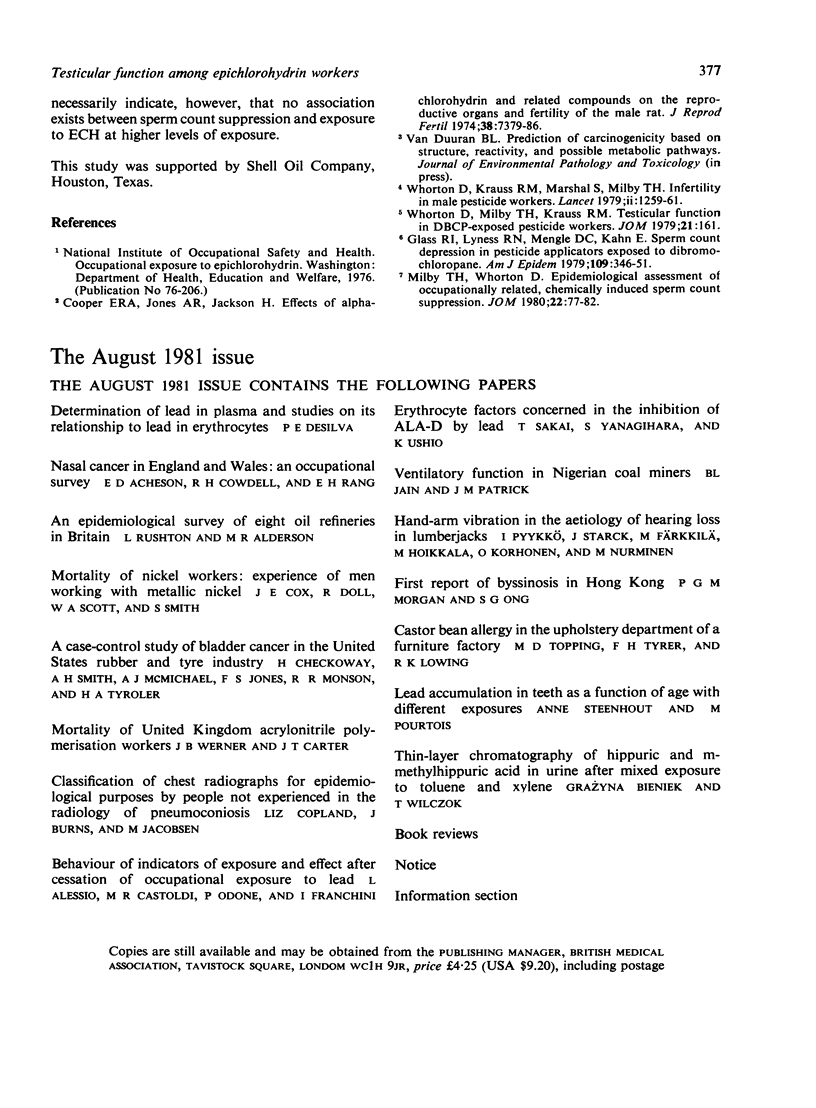 Testicular function among epichlorohydrin workers

377

necessarily indicate, however, that no association exists between sperm count suppression and exposure to ECH at higher levels of exposure.

This study was supported by Shell Oil Company, Houston, Texas.

References

¹ National Institute of Occupational Safety and Health. Occupational exposure to epichlorohydrin. Washington: Department of Health, Education and Welfare, 1976. (Publication No 76-206.)

² Cooper ERA, Jones AR, Jackson H. Effects of alpha-chlorohydrin and related compounds on the reproductive organs and fertility of the male rat. J Reprod Fertil 1974;38:7379-86.

³ Van Duuran BL. Prediction of carcinogenicity based on structure, reactivity, and possible metabolic pathways. Journal of Environmental Pathology and Toxicology (in press).

⁴ Whorton D, Krauss RM, Marshal S, Milby TH. Infertility in male pesticide workers. Lancet 1979;ii:1259-61.

⁵ Whorton D, Milby TH, Krauss RM. Testicular function in DBCP-exposed pesticide workers. JOM 1979;21:161.

⁶ Glass RI, Lyness RN, Mengle DC, Kahn E. Sperm count depression in pesticide applicators exposed to dibromochloropane. Am J Epidem 1979;109:346-51.

⁷ Milby TH, Whorton D. Epidemiological assessment of occupationally related, chemically induced sperm count suppression. JOM 1980;22:77-82.

The August 1981 issue

THE AUGUST 1981 ISSUE CONTAINS THE FOLLOWING PAPERS

Determination of lead in plasma and studies on its relationship to lead in erythrocytes P E DESILVA

Nasal cancer in England and Wales: an occupational survey E D ACHESON, R H COWDELL, AND E H RANG

An epidemiological survey of eight oil refineries in Britain L RUSHTON AND M R ALDERSON

Mortality of nickel workers: experience of men working with metallic nickel J E COX, R DOLL, W A SCOTT, AND S SMITH

A case-control study of bladder cancer in the United States rubber and tyre industry H CHECKOWAY, A H SMITH, A J MCMICHAEL, F S JONES, R R MONSON, AND H A TYROLER

Mortality of United Kingdom acrylonitrile polymerisation workers J B WERNER AND J T CARTER

Classification of chest radiographs for epidemiological purposes by people not experienced in the radiology of pneumoconiosis LIZ COPLAND, J BURNS, AND M JACOBSEN

Behaviour of indicators of exposure and effect after cessation of occupational exposure to lead L ALESSIO, M R CASTOLDI, P ODONE, AND I FRANCHINI

Erythrocyte factors concerned in the inhibition of ALA-D by lead T SAKAI, S YANAGIHARA, AND K USHIO

Ventilatory function in Nigerian coal miners BL JAIN AND J M PATRICK

Hand-arm vibration in the aetiology of hearing loss in lumberjacks I PYYKKÖ, J STARCK, M FÄRKKILÄ, M HOIKKALA, O KORHONEN, AND M NURMINEN

First report of byssinosis in Hong Kong P G M MORGAN AND S G ONG

Castor bean allergy in the upholstery department of a furniture factory M D TOPPING, F H TYRER, AND R K LOWING

Lead accumulation in teeth as a function of age with different exposures ANNE STEENHOUT AND M POURTOIS

Thin-layer chromatography of hippuric and m-methylhippuric acid in urine after mixed exposure to toluene and xylene GRAŻYNA BIENIEK AND T WILCZOK

Book reviews

Notice

Information section

Copies are still available and may be obtained from the PUBLISHING MANAGER, BRITISH MEDICAL ASSOCIATION, TAVISTOCK SQUARE, LONDON WC1H 9JR, price £4·25 (USA $9.20), including postage